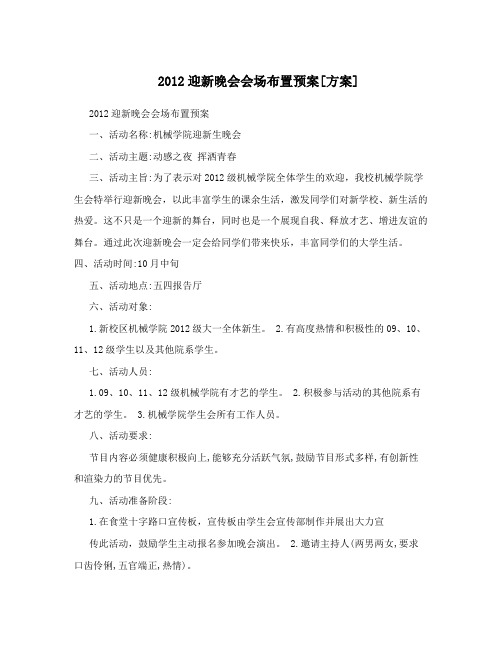 2012迎新晚会会场布置预案[方案]

2012迎新晚会会场布置预案

一、活动名称:机械学院迎新生晚会

二、活动主题:动感之夜 挥洒青春

三、活动主旨:为了表示对2012级机械学院全体学生的欢迎，我校机械学院学生会特举行迎新晚会，以此丰富学生的课余生活，激发同学们对新学校、新生活的热爱。这不只是一个迎新的舞台，同时也是一个展现自我、释放才艺、增进友谊的舞台。通过此次迎新晚会一定会给同学们带来快乐，丰富同学们的大学生活。

四、活动时间:10月中旬

五、活动地点:五四报告厅

六、活动对象:

1.新校区机械学院2012级大一全体新生。 2.有高度热情和积极性的09、10、11、12级学生以及其他院系学生。

七、活动人员:

1.09、10、11、12级机械学院有才艺的学生。 2.积极参与活动的其他院系有才艺的学生。 3.机械学院学生会所有工作人员。

八、活动要求:

节目内容必须健康积极向上,能够充分活跃气氛,鼓励节目形式多样,有创新性和渲染力的节目优先。

九、活动准备阶段:

1.在食堂十字路口宣传板，宣传板由学生会宣传部制作并展出大力宣

传此活动，鼓励学生主动报名参加晚会演出。 2.邀请主持人(两男两女,要求口齿伶俐,五官端正,热情)。